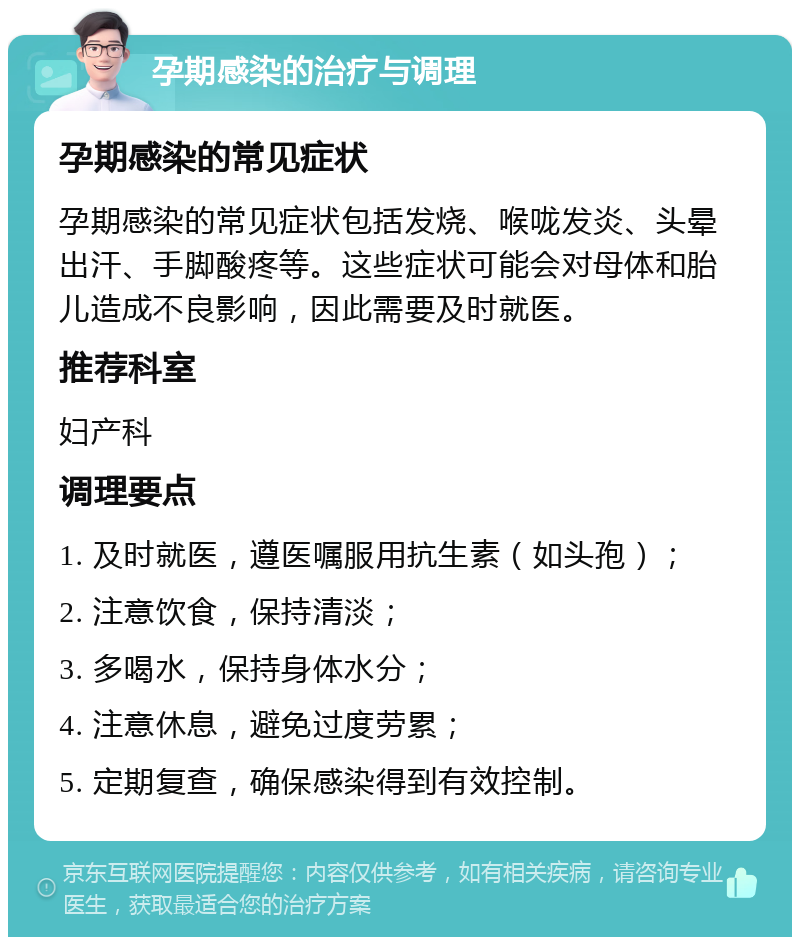 孕期感染的治疗与调理

孕期感染的常见症状

孕期感染的常见症状包括发烧、喉咙发炎、头晕出汗、手脚酸疼等。这些症状可能会对母体和胎儿造成不良影响，因此需要及时就医。

推荐科室

妇产科

调理要点

1. 及时就医，遵医嘱服用抗生素（如头孢）；

2. 注意饮食，保持清淡；

3. 多喝水，保持身体水分；

4. 注意休息，避免过度劳累；

5. 定期复查，确保感染得到有效控制。

京东互联网医院提醒您：内容仅供参考，如有相关疾病，请咨询专业医生，获取最适合您的治疗方案